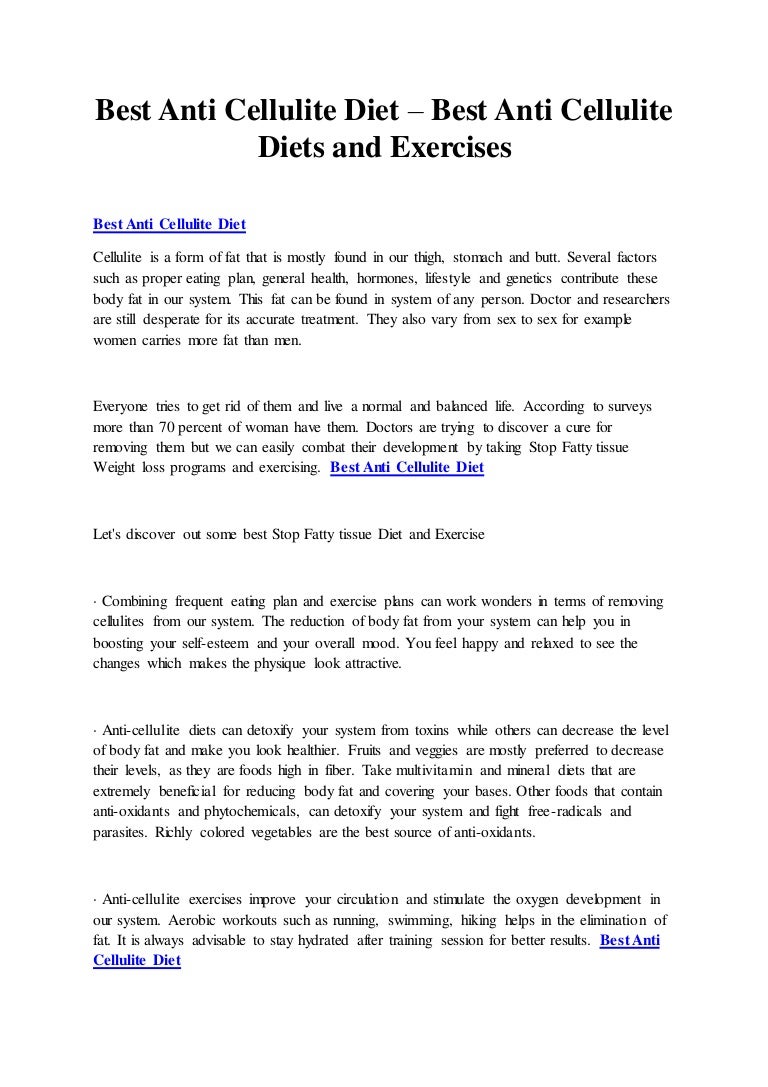 Best Anti Cellulite Diet – Best Anti Cellulite Diets and Exercises

Best Anti Cellulite Diet

Cellulite is a form of fat that is mostly found in our thigh, stomach and butt. Several factors such as proper eating plan, general health, hormones, lifestyle and genetics contribute these body fat in our system. This fat can be found in system of any person. Doctor and researchers are still desperate for its accurate treatment. They also vary from sex to sex for example women carries more fat than men.

Everyone tries to get rid of them and live a normal and balanced life. According to surveys more than 70 percent of woman have them. Doctors are trying to discover a cure for removing them but we can easily combat their development by taking Stop Fatty tissue Weight loss programs and exercising. Best Anti Cellulite Diet

Let's discover out some best Stop Fatty tissue Diet and Exercise

· Combining frequent eating plan and exercise plans can work wonders in terms of removing cellulites from our system. The reduction of body fat from your system can help you in boosting your self-esteem and your overall mood. You feel happy and relaxed to see the changes which makes the physique look attractive.

· Anti-cellulite diets can detoxify your system from toxins while others can decrease the level of body fat and make you look healthier. Fruits and veggies are mostly preferred to decrease their levels, as they are foods high in fiber. Take multivitamin and mineral diets that are extremely beneficial for reducing body fat and covering your bases. Other foods that contain anti-oxidants and phytochemicals, can detoxify your system and fight free-radicals and parasites. Richly colored vegetables are the best source of anti-oxidants.

· Anti-cellulite exercises improve your circulation and stimulate the oxygen development in our system. Aerobic workouts such as running, swimming, hiking helps in the elimination of fat. It is always advisable to stay hydrated after training session for better results. Best Anti Cellulite Diet